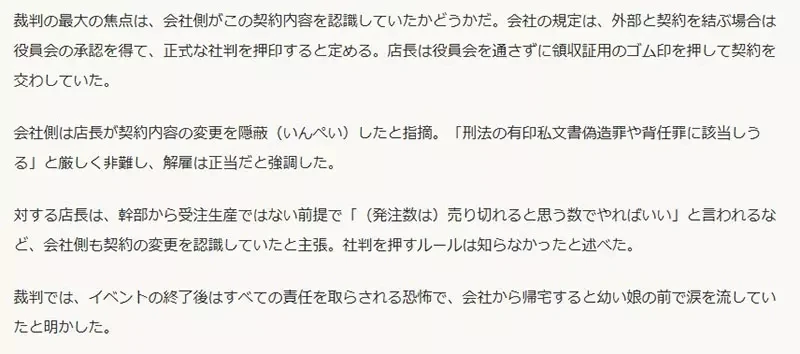 裁判の最大の焦点は、会社側がこの契約内容を認識していたかどうかだ。会社の規定は、外部と契約を結ぶ場合は役員会の承認を得て、正式な社判を押印すると定める。店長は役員会を通さずに領収証用のゴム印を押して契約を交わしていた。

会社側は店長が契約内容の変更を隠蔽（いんぺい）したと指摘。「刑法の有印私文書偽造罪や背任罪に該当しうる」と厳しく非難し、解雇は正当だと強調した。

対する店長は、幹部から受注生産ではない前提で「（発注数は）売り切れると思う数でやればいい」と言われるなど、会社側も契約の変更を認識していたと主張。社判を押すルールは知らなかったと述べた。

裁判では、イベントの終了後はすべての責任を取らされる恐怖で、会社から帰宅すると幼い娘の前で涙を流していたと明かした。